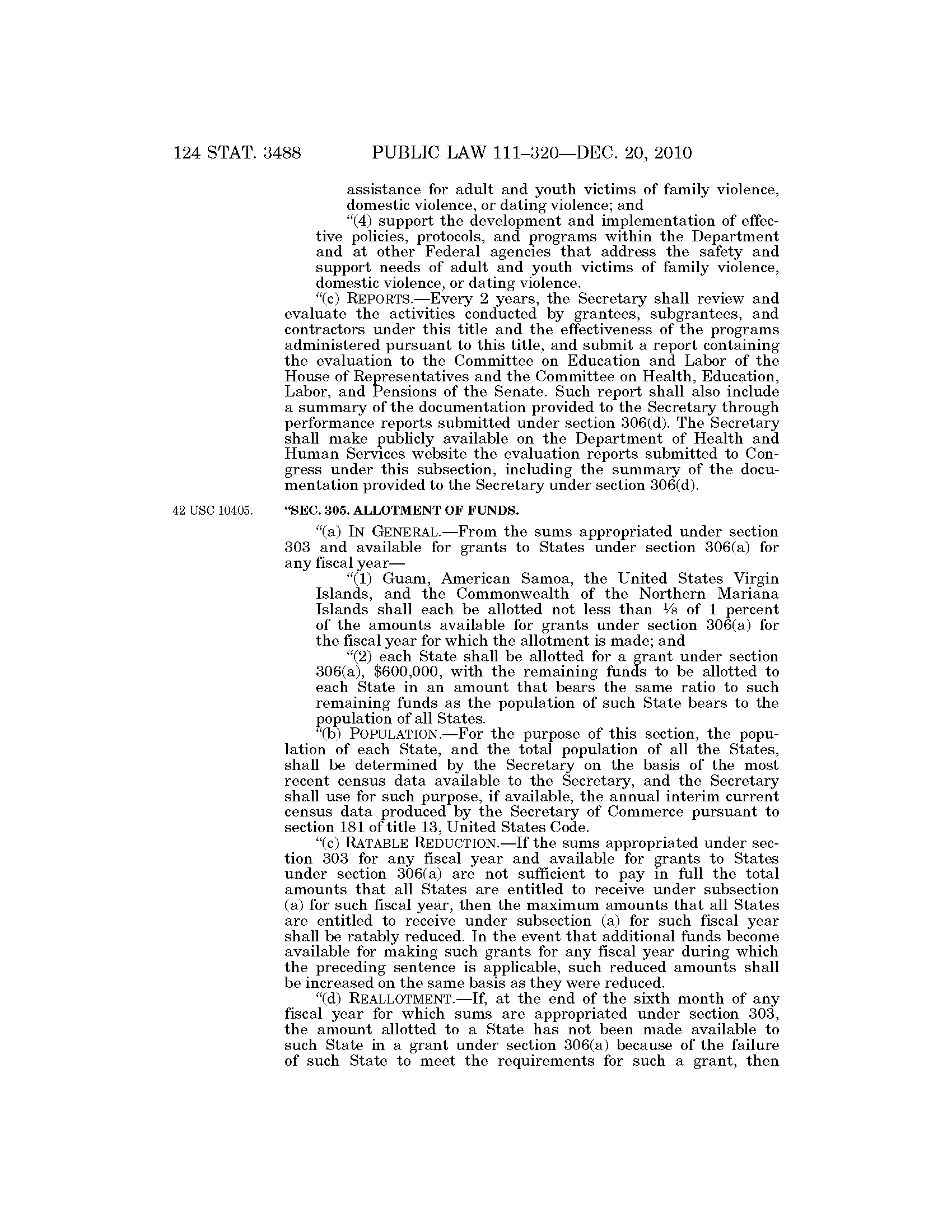 124 STAT. 3488 PUBLIC LAW 111–320—DEC. 20, 2010

assistance for adult and youth victims of family violence, domestic violence, or dating violence; and

"(4) support the development and implementation of effective policies, protocols, and programs within the Department and at other Federal agencies that address the safety and support needs of adult and youth victims of family violence, domestic violence, or dating violence.

"(c) REPORTS.—Every 2 years, the Secretary shall review and evaluate the activities conducted by grantees, subgrantees, and contractors under this title and the effectiveness of the programs administered pursuant to this title, and submit a report containing the evaluation to the Committee on Education and Labor of the House of Representatives and the Committee on Health, Education, Labor, and Pensions of the Senate. Such report shall also include a summary of the documentation provided to the Secretary through performance reports submitted under section 306(d). The Secretary shall make publicly available on the Department of Health and Human Services website the evaluation reports submitted to Congress under this subsection, including the summary of the documentation provided to the Secretary under section 306(d).

42 USC 10405.

"SEC. 305. ALLOTMENT OF FUNDS.

"(a) IN GENERAL.—From the sums appropriated under section 303 and available for grants to States under section 306(a) for any fiscal year—

"(1) Guam, American Samoa, the United States Virgin Islands, and the Commonwealth of the Northern Mariana Islands shall each be allotted not less than $\frac{1}{8}$ of 1 percent of the amounts available for grants under section 306(a) for the fiscal year for which the allotment is made; and

"(2) each State shall be allotted for a grant under section 306(a), $600,000, with the remaining funds to be allotted to each State in an amount that bears the same ratio to such remaining funds as the population of such State bears to the population of all States.

"(b) POPULATION.—For the purpose of this section, the population of each State, and the total population of all the States, shall be determined by the Secretary on the basis of the most recent census data available to the Secretary, and the Secretary shall use for such purpose, if available, the annual interim current census data produced by the Secretary of Commerce pursuant to section 181 of title 13, United States Code.

"(c) RATABLE REDUCTION.—If the sums appropriated under section 303 for any fiscal year and available for grants to States under section 306(a) are not sufficient to pay in full the total amounts that all States are entitled to receive under subsection (a) for such fiscal year, then the maximum amounts that all States are entitled to receive under subsection (a) for such fiscal year shall be ratably reduced. In the event that additional funds become available for making such grants for any fiscal year during which the preceding sentence is applicable, such reduced amounts shall be increased on the same basis as they were reduced.

"(d) REALLOTMENT.—If, at the end of the sixth month of any fiscal year for which sums are appropriated under section 303, the amount allotted to a State has not been made available to such State in a grant under section 306(a) because of the failure of such State to meet the requirements for such a grant, then